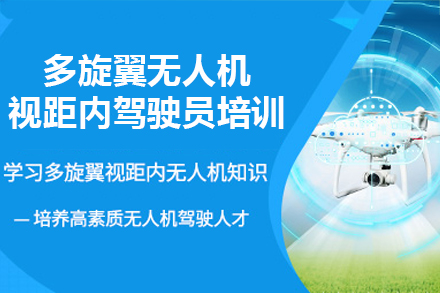 多旋翼无人机
视距内驾驶员培训

学习多旋翼视距内无人机知识

— 培养高素质无人机驾驶人才